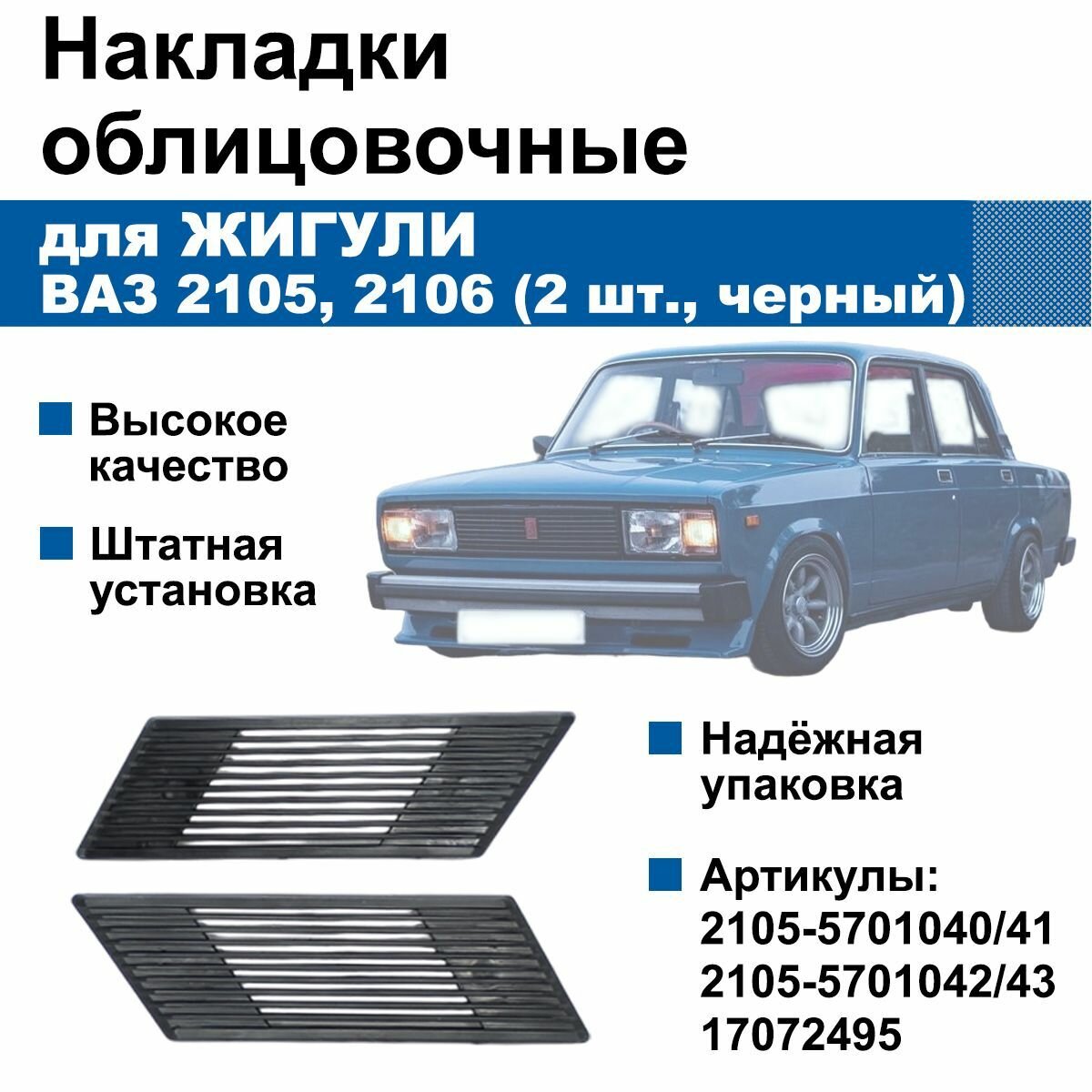 Накладки облицовочные

для ЖИГУЛИ
ВАЗ 2105, 2106 (2 шт., черный)

Высокое качество

Штатная установка

Надёжная упаковка

Артикулы:
2105-5701040/41
2105-5701042/43
17072495